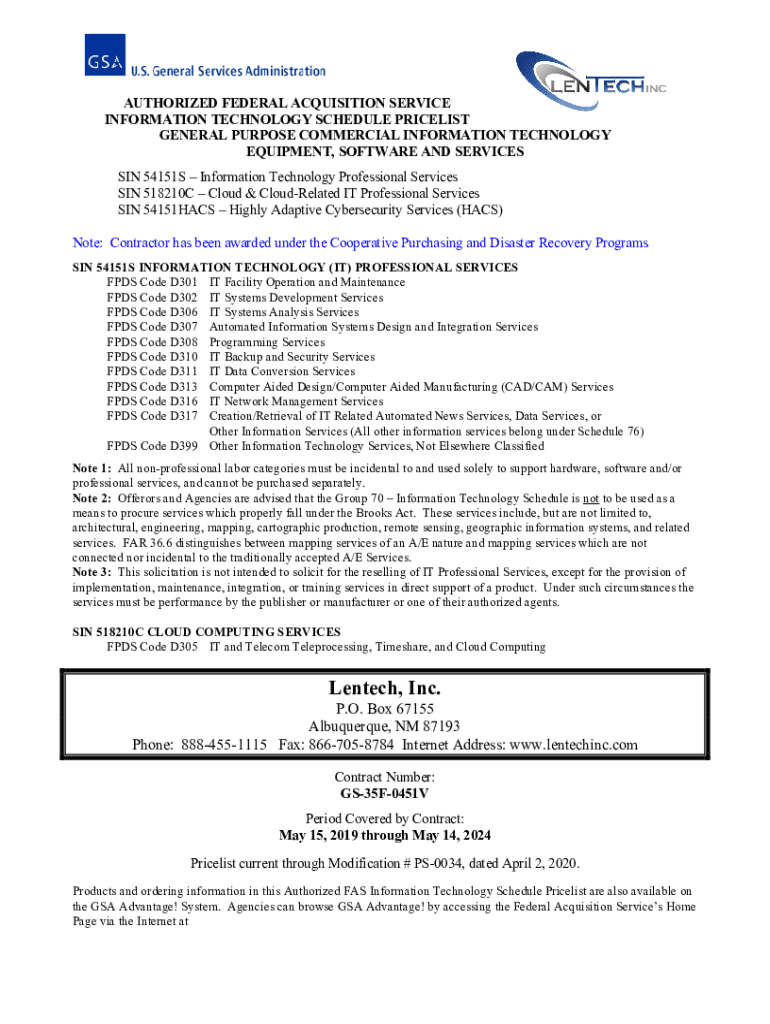 GSA U.S. General Services Administration

LENTECH INC

AUTHORIZED FEDERAL ACQUISITION SERVICE
INFORMATION TECHNOLOGY SCHEDULE PRICELIST
GENERAL PURPOSE COMMERCIAL INFORMATION TECHNOLOGY
EQUIPMENT, SOFTWARE AND SERVICES

SIN 54151S – Information Technology Professional Services
SIN 518210C – Cloud & Cloud-Related IT Professional Services
SIN 54151HACS – Highly Adaptive Cybersecurity Services (HACS)

Note: Contractor has been awarded under the Cooperative Purchasing and Disaster Recovery Programs

SIN 54151S INFORMATION TECHNOLOGY (IT) PROFESSIONAL SERVICES
FPDS Code D301 IT Facility Operation and Maintenance
FPDS Code D302 IT Systems Development Services
FPDS Code D306 IT Systems Analysis Services
FPDS Code D307 Automated Information Systems Design and Integration Services
FPDS Code D308 Programming Services
FPDS Code D310 IT Backup and Security Services
FPDS Code D311 IT Data Conversion Services
FPDS Code D313 Computer Aided Design/Computer Aided Manufacturing (CAD/CAM) Services
FPDS Code D316 IT Network Management Services
FPDS Code D317 Creation/Retrieval of IT Related Automated News Services, Data Services, or Other Information Services (All other information services belong under Schedule 76)
FPDS Code D399 Other Information Technology Services, Not Elsewhere Classified

Note 1: All non-professional labor categories must be incidental to and used solely to support hardware, software and/or professional services, and cannot be purchased separately.
Note 2: Offerors and Agencies are advised that the Group 70 – Information Technology Schedule is not to be used as a means to procure services which properly fall under the Brooks Act. These services include, but are not limited to, architectural, engineering, mapping, cartographic production, remote sensing, geographic information systems, and related services. FAR 36.6 distinguishes between mapping services of an A/E nature and mapping services which are not connected nor incidental to the traditionally accepted A/E Services.
Note 3: This solicitation is not intended to solicit for the reselling of IT Professional Services, except for the provision of implementation, maintenance, integration, or training services in direct support of a product. Under such circumstances the services must be performance by the publisher or manufacturer or one of their authorized agents.

SIN 518210C CLOUD COMPUTING SERVICES
FPDS Code D305 IT and Telecom Teleprocessing, Timeshare, and Cloud Computing

Lentech, Inc.
P.O. Box 67155
Albuquerque, NM 87193
Phone: 888-455-1115 Fax: 866-705-8784 Internet Address: www.lentechinc.com

Contract Number:
GS-35F-0451V

Period Covered by Contract:
May 15, 2019 through May 14, 2024

Pricelist current through Modification # PS-0034, dated April 2, 2020.

Products and ordering information in this Authorized FAS Information Technology Schedule Pricelist are also available on the GSA Advantage! System. Agencies can browse GSA Advantage! by accessing the Federal Acquisition Service's Home Page via the Internet at